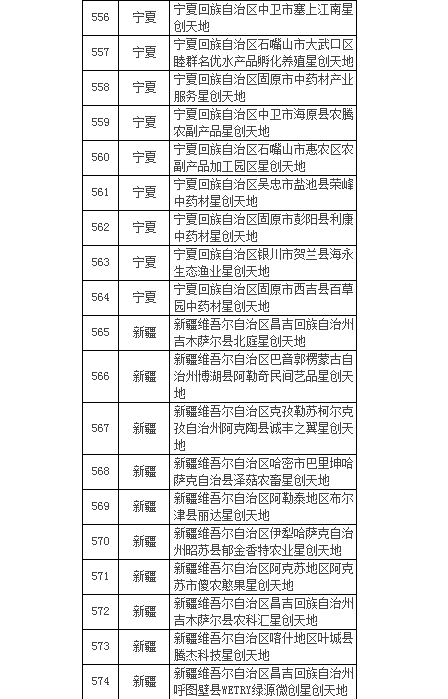 | 556 | 宁夏 | 宁夏回族自治区中卫市塞上江南星创天地 |
|---|---|---|
| 557 | 宁夏 | 宁夏回族自治区石嘴山市大武口区睦群名优水产品孵化养殖星创天地 |
| 558 | 宁夏 | 宁夏回族自治区固原市中药材产业服务星创天地 |
| 559 | 宁夏 | 宁夏回族自治区中卫市海原县农腾农副产品星创天地 |
| 560 | 宁夏 | 宁夏回族自治区石嘴山市惠农区农副产品加工园区星创天地 |
| 561 | 宁夏 | 宁夏回族自治区吴忠市盐池县荣峰中药材星创天地 |
| 562 | 宁夏 | 宁夏回族自治区固原市彭阳县利康中药材星创天地 |
| 563 | 宁夏 | 宁夏回族自治区银川市贺兰县海永生态渔业星创天地 |
| 564 | 宁夏 | 宁夏回族自治区固原市西吉县百草园中药材星创天地 |
| 565 | 新疆 | 新疆维吾尔自治区昌吉回族自治州吉木萨尔县北庭星创天地 |
| 566 | 新疆 | 新疆维吾尔自治区巴音郭楞蒙古自治州博湖县阿勒奇民间艺品星创天地 |
| 567 | 新疆 | 新疆维吾尔自治区克孜勒苏柯尔克孜自治州阿克陶县诚丰之翼星创天地 |
| 568 | 新疆 | 新疆维吾尔自治区哈密市巴里坤哈萨克自治县泽菇农畜星创天地 |
| 569 | 新疆 | 新疆维吾尔自治区阿勒泰地区布尔津县丽达星创天地 |
| 570 | 新疆 | 新疆维吾尔自治区伊犁哈萨克自治州昭苏县郁金香特农业星创天地 |
| 571 | 新疆 | 新疆维吾尔自治区阿克苏地区阿克苏市傻农憨果星创天地 |
| 572 | 新疆 | 新疆维吾尔自治区昌吉回族自治州吉木萨尔县农科汇星创天地 |
| 573 | 新疆 | 新疆维吾尔自治区喀什地区叶城县腾杰科技星创天地 |
| 574 | 新疆 | 新疆维吾尔自治区昌吉回族自治州呼图壁县WETRY绿源微创星创天地 |